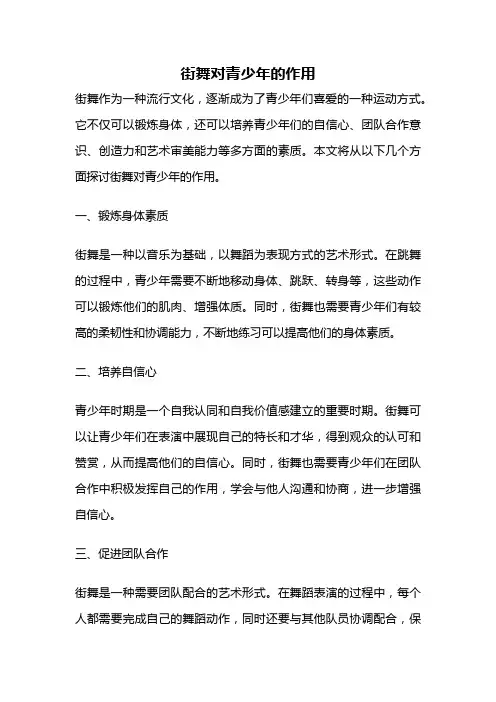 街舞对青少年的作用

街舞作为一种流行文化，逐渐成为了青少年们喜爱的一种运动方式。它不仅可以锻炼身体，还可以培养青少年们的自信心、团队合作意识、创造力和艺术审美能力等多方面的素质。本文将从以下几个方面探讨街舞对青少年的作用。

一、锻炼身体素质

街舞是一种以音乐为基础，以舞蹈为表现方式的艺术形式。在跳舞的过程中，青少年需要不断地移动身体、跳跃、转身等，这些动作可以锻炼他们的肌肉、增强体质。同时，街舞也需要青少年们有较高的柔韧性和协调能力，不断地练习可以提高他们的身体素质。

二、培养自信心

青少年时期是一个自我认同和自我价值感建立的重要时期。街舞可以让青少年们在表演中展现自己的特长和才华，得到观众的认可和赞赏，从而提高他们的自信心。同时，街舞也需要青少年们在团队合作中积极发挥自己的作用，学会与他人沟通和协商，进一步增强自信心。

三、促进团队合作

街舞是一种需要团队配合的艺术形式。在舞蹈表演的过程中，每个人都需要完成自己的舞蹈动作，同时还要与其他队员协调配合，保